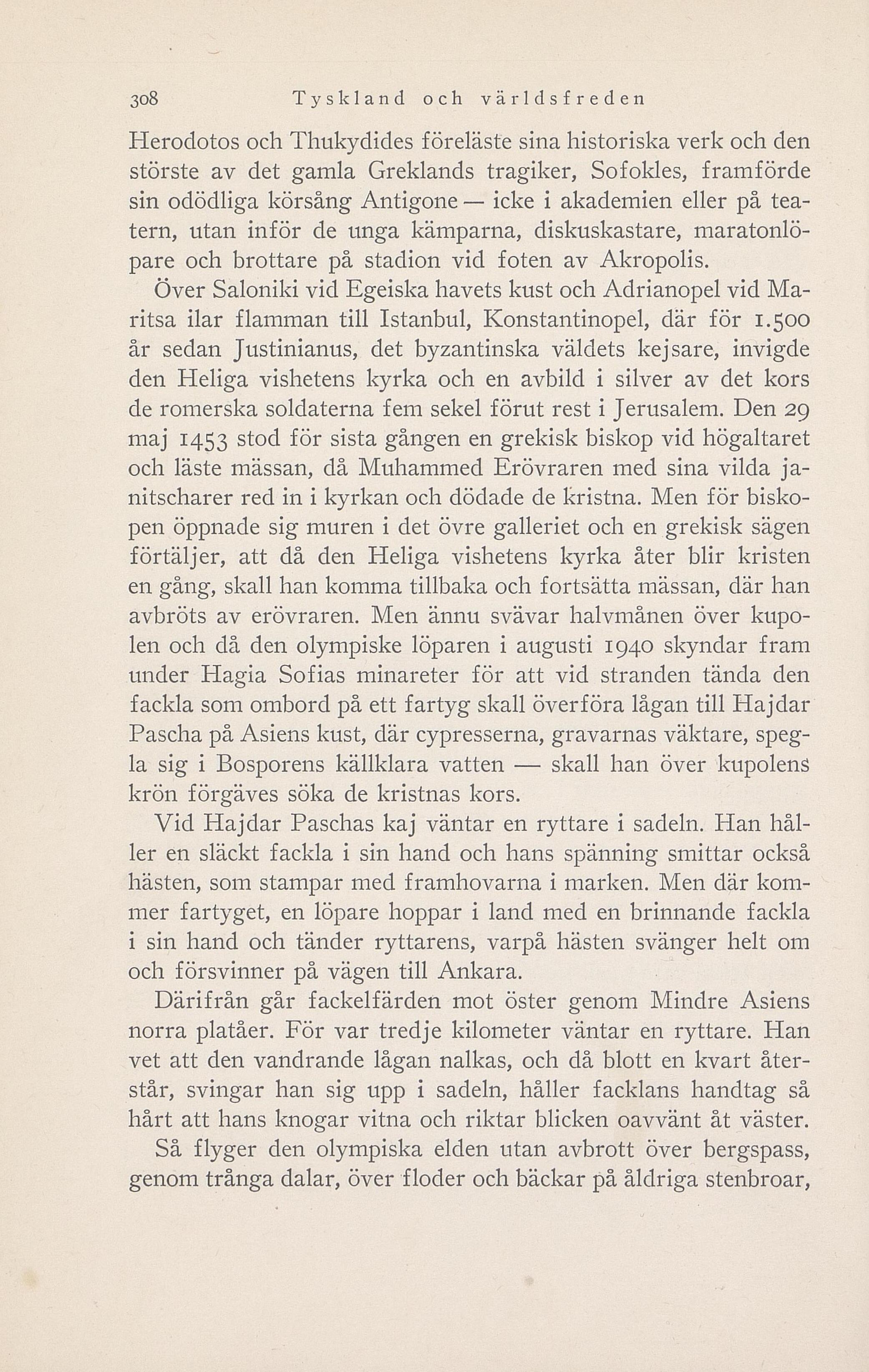 308 Tyskland och världsfreden

Herodotos och Thukydides föreläste sina historiska verk och den störste av det gamla Greklands tragiker, Sofokles, framförde sin odödliga körsång Antigone — icke i akademien eller på teatern, utan inför de unga kämparna, diskuskastare, maratonlöpare och brottare på stadion vid foten av Akropolis.

Över Saloniki vid Egeiska havets kust och Adrianopel vid Maritsa ilar flamman till Istanbul, Konstantinopel, där för 1.500 år sedan Justinianus, det byzantinska väldets kejsare, invigde den Heliga vishetens kyrka och en avbild i silver av det kors de romerska soldaterna fem sekel förut rest i Jerusalem. Den 29 maj 1453 stod för sista gången en grekisk biskop vid högaltaret och läste mässan, då Muhammed Erövraren med sina vilda janitscharer red in i kyrkan och dödade de kristna. Men för biskopen öppnade sig muren i det övre galleriet och en grekisk sägen förtäljer, att då den Heliga vishetens kyrka åter blir kristen en gång, skall han komma tillbaka och fortsätta mässan, där han avbröts av erövraren. Men ännu svävar halvmånen över kupolen och då den olympiske löparen i augusti 1940 skyndar fram under Hagia Sofias minareter för att vid stranden tända den fackla som ombord på ett fartyg skall överföra lågan till Hajdar Pascha på Asiens kust, där cypresserna, gravarnas väktare, spegla sig i Bosporens källklara vatten — skall han över kupolens krön förgäves söka de kristnas kors.

Vid Hajdar Paschas kaj väntar en ryttare i sadeln. Han håller en släckt fackla i sin hand och hans spänning smittar också hästen, som stampar med framhovarna i marken. Men där kommer fartyget, en löpare hoppar i land med en brinnande fackla i sin hand och tänder ryttarens, varpå hästen svänger helt om och försvinner på vägen till Ankara.

Därifrån går fackelfärden mot öster genom Mindre Asiens norra platåer. För var tredje kilometer väntar en ryttare. Han vet att den vandrande lågan nalkas, och då blott en kvart återstår, svingar han sig upp i sadeln, håller facklans handtag så hårt att hans knogar vitna och riktar blicken oavvänt åt väster.

Så flyger den olympiska elden utan avbrott över bergspass, genom trånga dalar, över floder och bäckar på åldriga stenbroar,